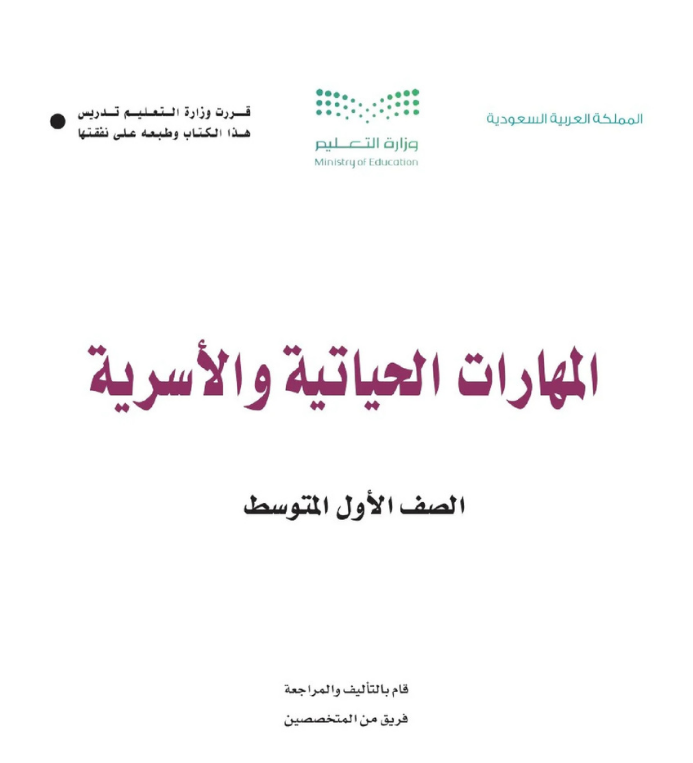 المملكة العربية السعودية

وزارة التعليم
Ministry of Education

قررت وزارة التعليم تدريس
هذا الكتاب وطبعه على نفقتها

المهارات الحياتية والأسرية

الصف الأول المتوسط

قام بالتأليف والمراجعة
فريق من المتخصصين